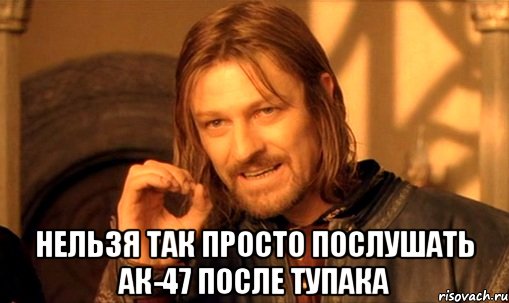 НЕЛЬЗЯ ТАК ПРОСТО ПОСЛУШАТЬ АК-47 ПОСЛЕ ТУПАКА

risovach.ru